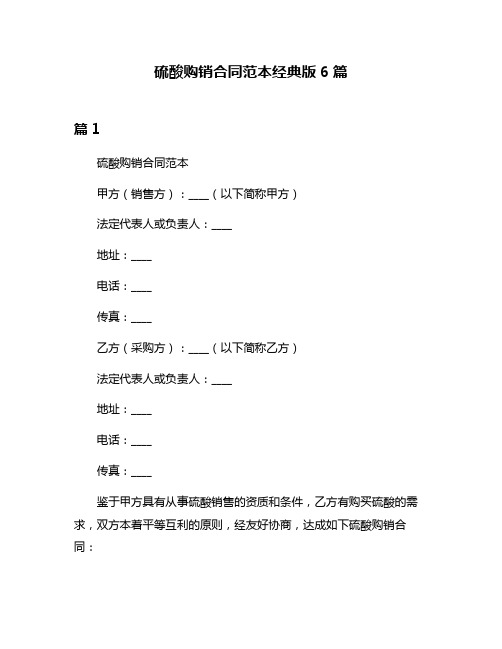 硫酸购销合同范本经典版 6 篇

篇 1

硫酸购销合同范本

甲方（销售方）：____（以下简称甲方）

法定代表人或负责人：____

地址：____

电话：____

传真：____

乙方（采购方）：____（以下简称乙方）

法定代表人或负责人：____

地址：____

电话：____

传真：____

鉴于甲方具有从事硫酸销售的资质和条件，乙方有购买硫酸的需求，双方本着平等互利的原则，经友好协商，达成如下硫酸购销合同：